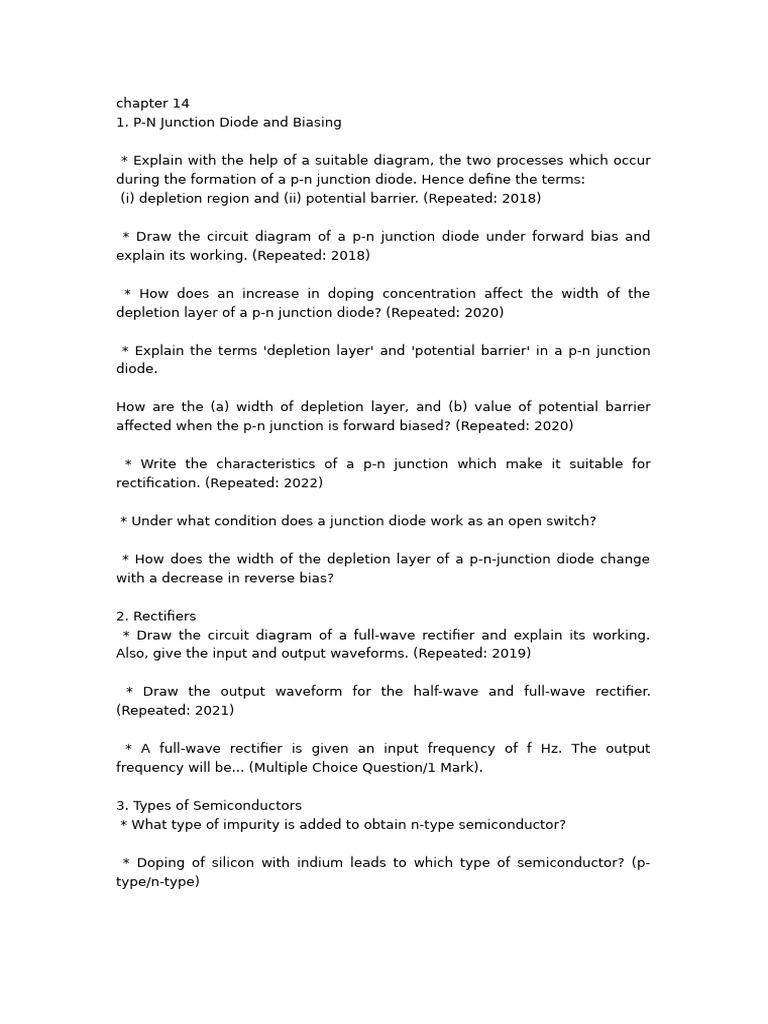 chapter 14
1. P-N Junction Diode and Biasing

* Explain with the help of a suitable diagram, the two processes which occur during the formation of a p-n junction diode. Hence define the terms:
(i) depletion region and (ii) potential barrier. (Repeated: 2018)

* Draw the circuit diagram of a p-n junction diode under forward bias and explain its working. (Repeated: 2018)

* How does an increase in doping concentration affect the width of the depletion layer of a p-n junction diode? (Repeated: 2020)

* Explain the terms 'depletion layer' and 'potential barrier' in a p-n junction diode.

How are the (a) width of depletion layer, and (b) value of potential barrier affected when the p-n junction is forward biased? (Repeated: 2020)

* Write the characteristics of a p-n junction which make it suitable for rectification. (Repeated: 2022)

* Under what condition does a junction diode work as an open switch?

* How does the width of the depletion layer of a p-n-junction diode change with a decrease in reverse bias?

2. Rectifiers
* Draw the circuit diagram of a full-wave rectifier and explain its working. Also, give the input and output waveforms. (Repeated: 2019)

* Draw the output waveform for the half-wave and full-wave rectifier. (Repeated: 2021)

* A full-wave rectifier is given an input frequency of f Hz. The output frequency will be... (Multiple Choice Question/1 Mark).

3. Types of Semiconductors
* What type of impurity is added to obtain n-type semiconductor?

* Doping of silicon with indium leads to which type of semiconductor? (p-type/n-type)